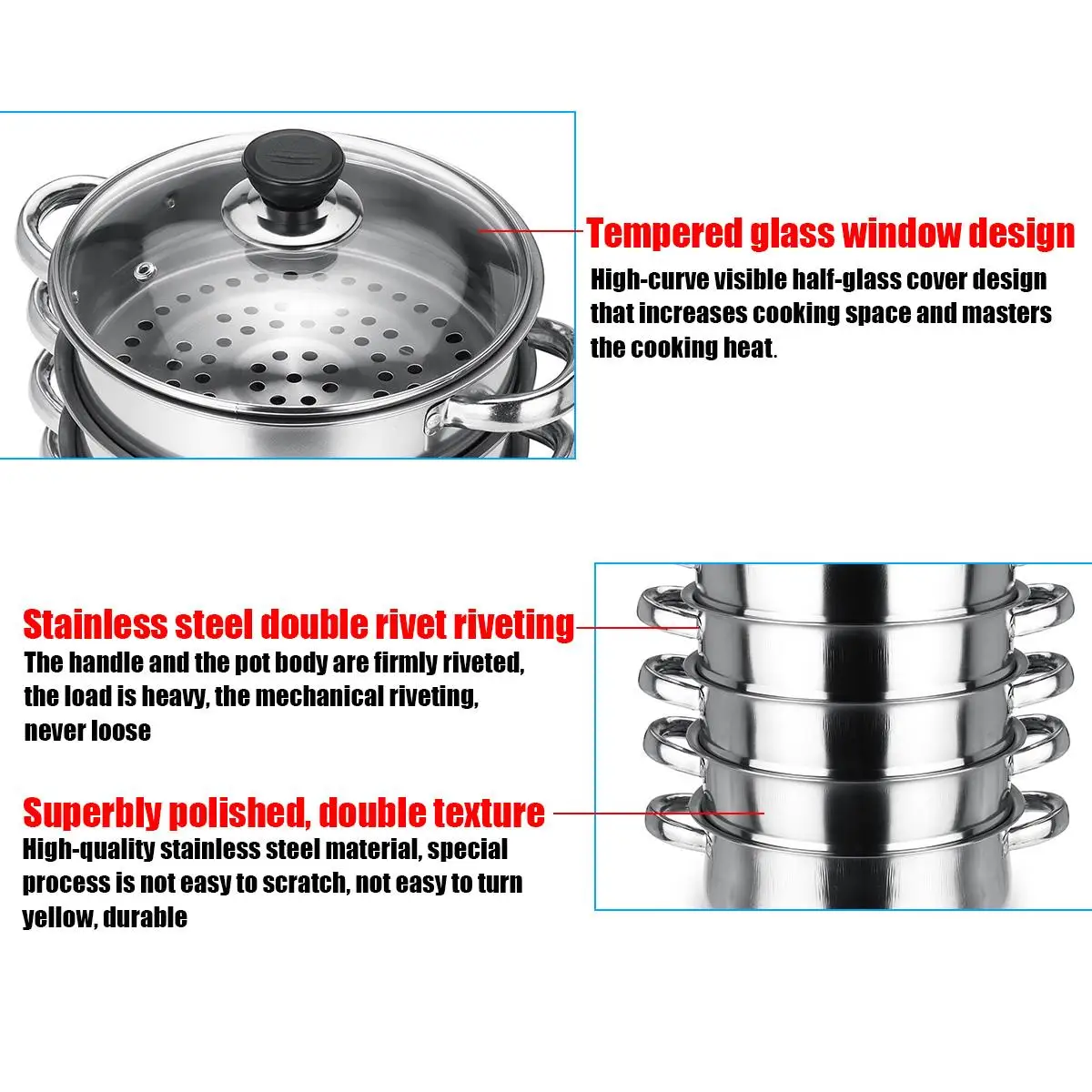 Tempered glass window design

High-curve visible half-glass cover design that increases cooking space and masters the cooking heat.

Stainless steel double rivet riveting

The handle and the pot body are firmly riveted, the load is heavy, the mechanical riveting, never loose

Superbly polished, double texture

High-quality stainless steel material, special process is not easy to scratch, not easy to turn yellow, durable